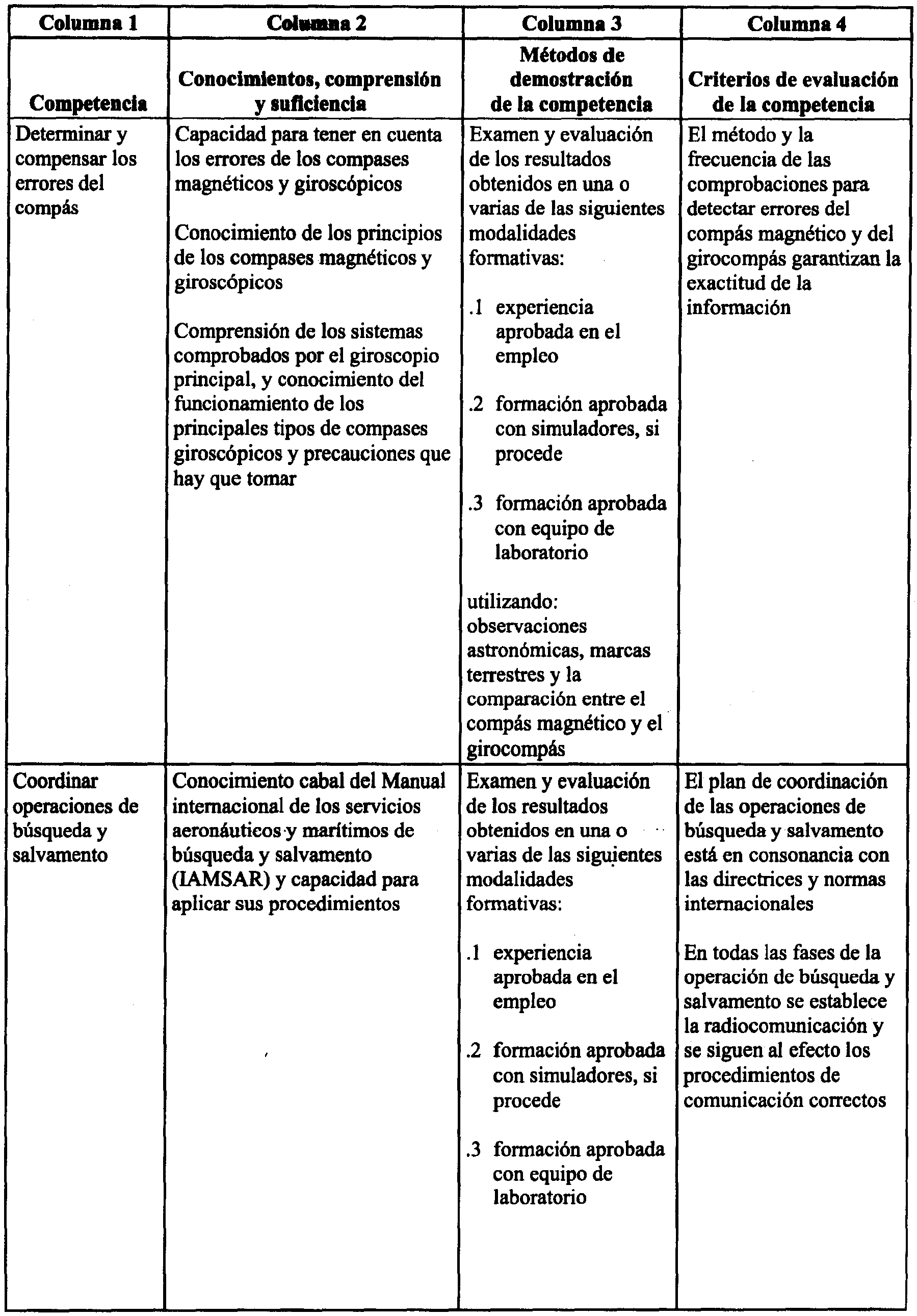 | Columna 1 | Columna 2 | Columna 3 | Columna 4 |
|---|---|---|---|
| Competencia | Conocimientos, comprensión y suficiencia | Métodos de demostración de la competencia | Criterios de evaluación de la competencia |
| Determinar y compensar los errores del compás | Capacidad para tener en cuenta los errores de los compases magnéticos y giroscópicos<br><br>Conocimiento de los principios de los compases magnéticos y giroscópicos<br><br>Comprensión de los sistemas comprobados por el giroscopio principal, y conocimiento del funcionamiento de los principales tipos de compases giroscópicos y precauciones que hay que tomar | Examen y evaluación de los resultados obtenidos en una o varias de las siguientes modalidades formativas:<br><br>.1 experiencia aprobada en el empleo<br><br>.2 formación aprobada con simuladores, si procede<br><br>.3 formación aprobada con equipo de laboratorio<br><br>utilizando: observaciones astronómicas, marcas terrestres y la comparación entre el compás magnético y el girocompás | El método y la frecuencia de las comprobaciones para detectar errores del compás magnético y del girocompás garantizan la exactitud de la información |
| Coordinar operaciones de búsqueda y salvamento | Conocimiento cabal del Manual internacional de los servicios aeronáuticos y marítimos de búsqueda y salvamento (IAMSAR) y capacidad para aplicar sus procedimientos | Examen y evaluación de los resultados obtenidos en una o varias de las siguientes modalidades formativas:<br><br>.1 experiencia aprobada en el empleo<br><br>.2 formación aprobada con simuladores, si procede<br><br>.3 formación aprobada con equipo de laboratorio | El plan de coordinación de las operaciones de búsqueda y salvamento está en consonancia con las directrices y normas internacionales<br><br>En todas las fases de la operación de búsqueda y salvamento se establece la radiocomunicación y se siguen al efecto los procedimientos de comunicación correctos |